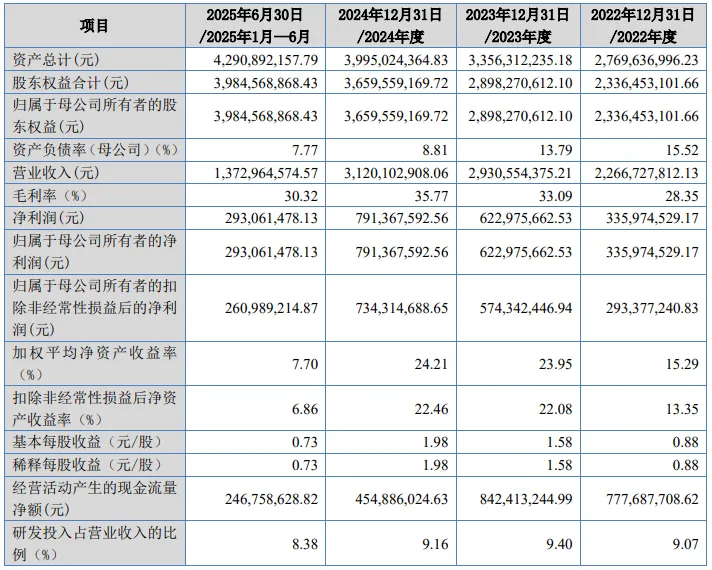 | 项目 | 2025年6月30日/2025年1月—6月 | 2024年12月31日/2024年度 | 2023年12月31日/2023年度 | 2022年12月31日/2022年度 |
|---|---|---|---|---|
| 资产总计(元) | 4,290,892,157.79 | 3,995,024,364.83 | 3,356,312,235.18 | 2,769,636,996.23 |
| 股东权益合计(元) | 3,984,568,868.43 | 3,659,559,169.72 | 2,898,270,612.10 | 2,336,453,101.66 |
| 归属于母公司所有者的股东权益(元) | 3,984,568,868.43 | 3,659,559,169.72 | 2,898,270,612.10 | 2,336,453,101.66 |
| 资产负债率（母公司）(%) | 7.77 | 8.81 | 13.79 | 15.52 |
| 营业收入(元) | 1,372,964,574.57 | 3,120,102,908.06 | 2,930,554,375.21 | 2,266,727,812.13 |
| 毛利率（%） | 30.32 | 35.77 | 33.09 | 28.35 |
| 净利润(元) | 293,061,478.13 | 791,367,592.56 | 622,975,662.53 | 335,974,529.17 |
| 归属于母公司所有者的净利润(元) | 293,061,478.13 | 791,367,592.56 | 622,975,662.53 | 335,974,529.17 |
| 归属于母公司所有者的扣除非经常性损益后的净利润(元) | 260,989,214.87 | 734,314,688.65 | 574,342,446.94 | 293,377,240.83 |
| 加权平均净资产收益率（%） | 7.70 | 24.21 | 23.95 | 15.29 |
| 扣除非经常性损益后净资产收益率（%） | 6.86 | 22.46 | 22.08 | 13.35 |
| 基本每股收益（元/股） | 0.73 | 1.98 | 1.58 | 0.88 |
| 稀释每股收益（元/股） | 0.73 | 1.98 | 1.58 | 0.88 |
| 经营活动产生的现金流量净额(元) | 246,758,628.82 | 454,886,024.63 | 842,413,244.99 | 777,687,708.62 |
| 研发投入占营业收入的比例（%） | 8.38 | 9.16 | 9.40 | 9.07 |